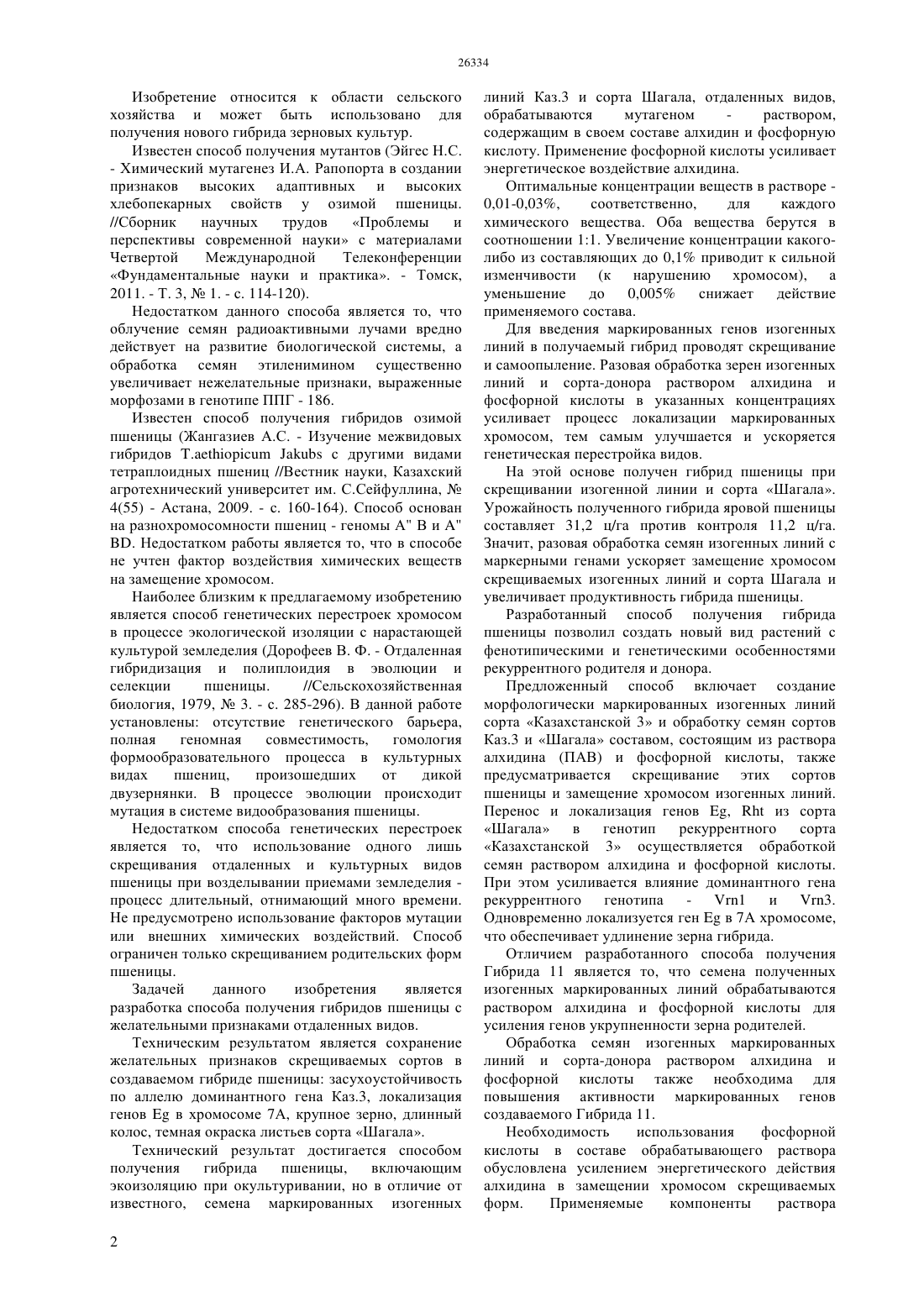 26334

Изобретение относится к области сельского хозяйства и может быть использовано для получения нового гибрида зерновых культур.

Известен способ получения мутантов (Эйгес Н.С. - Химический мутагенез И.А. Рапопорта в создании признаков высоких адаптивных и высоких хлебопекарных свойств у озимой пшеницы. //Сборник научных трудов «Проблемы и перспективы современной науки» с материалами Четвертой Международной Телеконференции «Фундаментальные науки и практика». - Томск, 2011. - Т. 3, № 1. - с. 114-120).

Недостатком данного способа является то, что облучение семян радиоактивными лучами вредно действует на развитие биологической системы, а обработка семян этиленимином существенно увеличивает нежелательные признаки, выраженные морфозами в генотипе ППГ - 186.

Известен способ получения гибридов озимой пшеницы (Жангазиев А.С. - Изучение межвидовых гибридов T.aethiopicum Jakubs с другими видами тетраплоидных пшениц //Вестник науки, Казахский агротехнический университет им. С.Сейфуллина, № 4(55) - Астана, 2009. - с. 160-164). Способ основан на разнохромосомности пшениц - геномы А" В и А" BD. Недостатком работы является то, что в способе не учтен фактор воздействия химических веществ на замещение хромосом.

Наиболее близким к предлагаемому изобретению является способ генетических перестроек хромосом в процессе экологической изоляции с нарастающей культурой земледелия (Дорофеев В. Ф. - Отдаленная гибридизация и полиплоидия в эволюции и селекции пшеницы. //Сельскохозяйственная биология, 1979, № 3. - с. 285-296). В данной работе установлены: отсутствие генетического барьера, полная геномная совместимость, гомология формообразовательного процесса в культурных видах пшениц, произошедших от дикой двузернянки. В процессе эволюции происходит мутация в системе видообразования пшеницы.

Недостатком способа генетических перестроек является то, что использование одного лишь скрещивания отдаленных и культурных видов пшеницы при возделывании приемами земледелия - процесс длительный, отнимающий много времени. Не предусмотрено использование факторов мутации или внешних химических воздействий. Способ ограничен только скрещиванием родительских форм пшеницы.

Задачей данного изобретения является разработка способа получения гибридов пшеницы с желательными признаками отдаленных видов.

Техническим результатом является сохранение желательных признаков скрещиваемых сортов в создаваемом гибриде пшеницы: засухоустойчивость по аллелю доминантного гена Каз.3, локализация генов Eg в хромосоме 7А, крупное зерно, длинный колос, темная окраска листьев сорта «Шагала».

Технический результат достигается способом получения гибрида пшеницы, включающим экоизоляцию при окультуривании, но в отличие от известного, семена маркированных изогенных линий Каз.3 и сорта Шагала, отдаленных видов, обрабатываются мутагеном - раствором, содержащим в своем составе алхидин и фосфорную кислоту. Применение фосфорной кислоты усиливает энергетическое воздействие алхидина.

Оптимальные концентрации веществ в растворе - 0,01-0,03%, соответственно, для каждого химического вещества. Оба вещества берутся в соотношении 1:1. Увеличение концентрации какого-либо из составляющих до 0,1% приводит к сильной изменчивости (к нарушению хромосом), а уменьшение до 0,005% снижает действие применяемого состава.

Для введения маркированных генов изогенных линий в получаемый гибрид проводят скрещивание и самоопыление. Разовая обработка зерен изогенных линий и сорта-донора раствором алхидина и фосфорной кислоты в указанных концентрациях усиливает процесс локализации маркированных хромосом, тем самым улучшается и ускоряется генетическая перестройка видов.

На этой основе получен гибрид пшеницы при скрещивании изогенной линии и сорта «Шагала». Урожайность полученного гибрида яровой пшеницы составляет 31,2 ц/га против контроля 11,2 ц/га. Значит, разовая обработка семян изогенных линий с маркерными генами ускоряет замещение хромосом скрещиваемых изогенных линий и сорта Шагала и увеличивает продуктивность гибрида пшеницы.

Разработанный способ получения гибрида пшеницы позволил создать новый вид растений с фенотипическими и генетическими особенностями рекуррентного родителя и донора.

Предложенный способ включает создание морфологически маркированных изогенных линий сорта «Казахстанской 3» и обработку семян сортов Каз.3 и «Шагала» составом, состоящим из раствора алхидина (ПАВ) и фосфорной кислоты, также предусматривается скрещивание этих сортов пшеницы и замещение хромосом изогенных линий. Перенос и локализация генов Eg, Rht из сорта «Шагала» в генотип рекуррентного сорта «Казахстанской 3» осуществляется обработкой семян раствором алхидина и фосфорной кислоты. При этом усиливается влияние доминантного гена рекуррентного генотипа - Vrn1 и Vrn3. Одновременно локализуется ген Eg в 7А хромосоме, что обеспечивает удлинение зерна гибрида.

Отличием разработанного способа получения Гибрида 11 является то, что семена полученных изогенных маркированных линий обрабатываются раствором алхидина и фосфорной кислоты для усиления генов укрупненности зерна родителей.

Обработка семян изогенных маркированных линий и сорта-донора раствором алхидина и фосфорной кислоты также необходима для повышения активности маркированных генов создаваемого Гибрида 11.

Необходимость использования фосфорной кислоты в составе обрабатывающего раствора обусловлена усилением энергетического действия алхидина в замещении хромосом скрещиваемых форм. Применяемые компоненты раствора

2